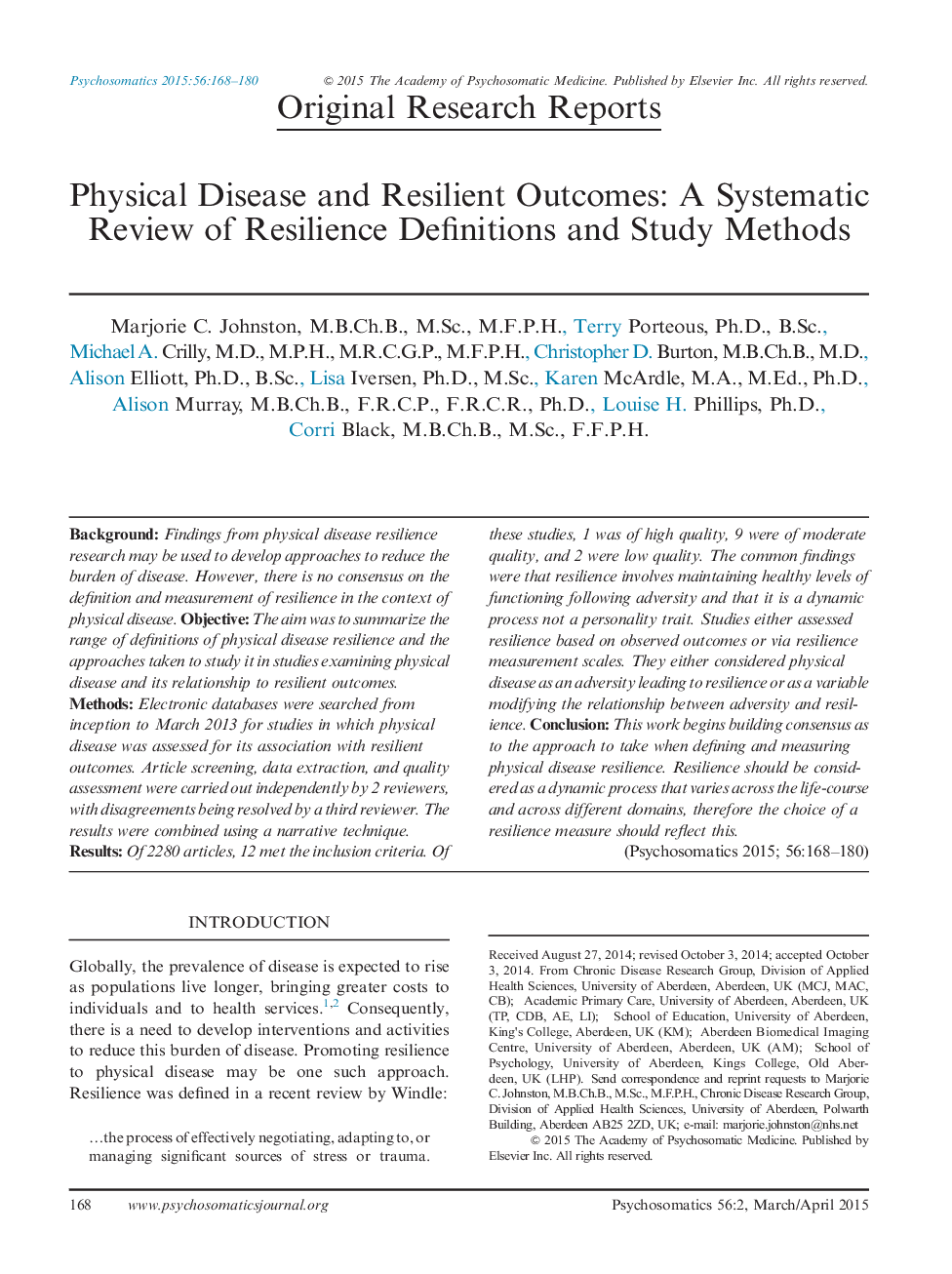 Psychosomatics 2015:56:168–180

© 2015 The Academy of Psychosomatic Medicine. Published by Elsevier Inc. All rights reserved.

Original Research Reports

Physical Disease and Resilient Outcomes: A Systematic Review of Resilience Definitions and Study Methods

Marjorie C. Johnston, M.B.Ch.B., M.Sc., M.F.P.H., Terry Porteous, Ph.D., B.Sc., Michael A. Crilly, M.D., M.P.H., M.R.C.G.P., M.F.P.H., Christopher D. Burton, M.B.Ch.B., M.D., Alison Elliott, Ph.D., B.Sc., Lisa Iversen, Ph.D., M.Sc., Karen McArdle, M.A., M.Ed., Ph.D., Alison Murray, M.B.Ch.B., F.R.C.P., F.R.C.R., Ph.D., Louise H. Phillips, Ph.D., Corri Black, M.B.Ch.B., M.Sc., F.F.P.H.

Background: Findings from physical disease resilience research may be used to develop approaches to reduce the burden of disease. However, there is no consensus on the definition and measurement of resilience in the context of physical disease. Objective: The aim was to summarize the range of definitions of physical disease resilience and the approaches taken to study it in studies examining physical disease and its relationship to resilient outcomes. Methods: Electronic databases were searched from inception to March 2013 for studies in which physical disease was assessed for its association with resilient outcomes. Article screening, data extraction, and quality assessment were carried out independently by 2 reviewers, with disagreements being resolved by a third reviewer. The results were combined using a narrative technique. Results: Of 2280 articles, 12 met the inclusion criteria. Of these studies, 1 was of high quality, 9 were of moderate quality, and 2 were low quality. The common findings were that resilience involves maintaining healthy levels of functioning following adversity and that it is a dynamic process not a personality trait. Studies either assessed resilience based on observed outcomes or via resilience measurement scales. They either considered physical disease as an adversity leading to resilience or as a variable modifying the relationship between adversity and resilience. Conclusion: This work begins building consensus as to the approach to take when defining and measuring physical disease resilience. Resilience should be considered as a dynamic process that varies across the life-course and across different domains, therefore the choice of a resilience measure should reflect this.
(Psychosomatics 2015; 56:168–180)

INTRODUCTION

Globally, the prevalence of disease is expected to rise as populations live longer, bringing greater costs to individuals and to health services.$^{1,2}$ Consequently, there is a need to develop interventions and activities to reduce this burden of disease. Promoting resilience to physical disease may be one such approach. Resilience was defined in a recent review by Windle:

…the process of effectively negotiating, adapting to, or managing significant sources of stress or trauma.

Received August 27, 2014; revised October 3, 2014; accepted October 3, 2014. From Chronic Disease Research Group, Division of Applied Health Sciences, University of Aberdeen, Aberdeen, UK (MCJ, MAC, CB); Academic Primary Care, University of Aberdeen, Aberdeen, UK (TP, CDB, AE, LI); School of Education, University of Aberdeen, King's College, Aberdeen, UK (KM); Aberdeen Biomedical Imaging Centre, University of Aberdeen, Aberdeen, UK (AM); School of Psychology, University of Aberdeen, Kings College, Old Aberdeen, UK (LHP). Send correspondence and reprint requests to Marjorie C. Johnston, M.B.Ch.B., M.Sc., M.F.P.H., Chronic Disease Research Group, Division of Applied Health Sciences, University of Aberdeen, Polwarth Building, Aberdeen AB25 2ZD, UK; e-mail: marjorie.johnston@nhs.net
© 2015 The Academy of Psychosomatic Medicine. Published by Elsevier Inc. All rights reserved.

168 www.psychosomaticsjournal.org Psychosomatics 56:2, March/April 2015